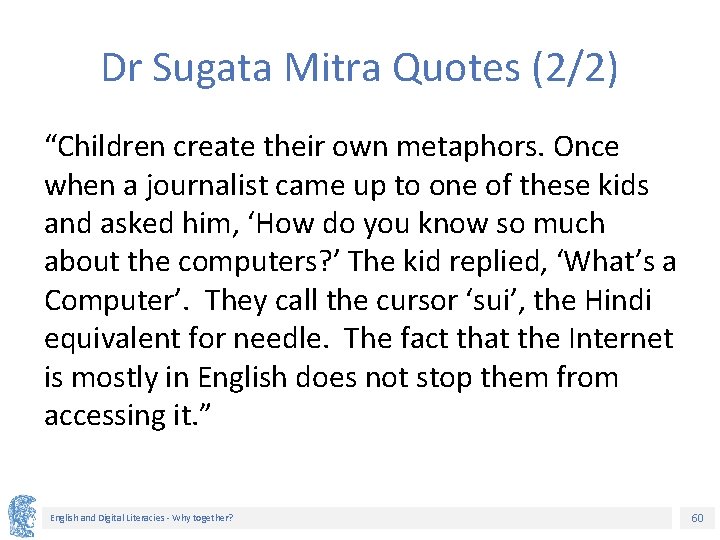 Dr Sugata Mitra Quotes (2/2)

“Children create their own metaphors. Once when a journalist came up to one of these kids and asked him, ‘How do you know so much about the computers?’ The kid replied, ‘What’s a Computer’. They call the cursor ‘sui’, the Hindi equivalent for needle. The fact that the Internet is mostly in English does not stop them from accessing it.”

English and Digital Literacies - Why together?

60